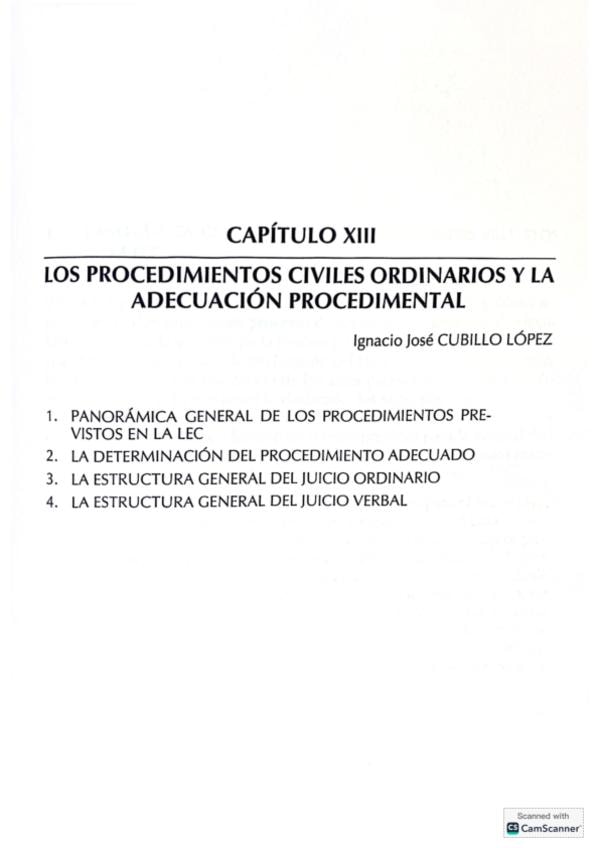 CAPÍTULO XIII

LOS PROCEDIMIENTOS CIVILES ORDINARIOS Y LA ADECUACIÓN PROCEDIMENTAL

Ignacio José CUBILLO LÓPEZ

1. PANORÁMICA GENERAL DE LOS PROCEDIMIENTOS PREVISTOS EN LA LEC
2. LA DETERMINACIÓN DEL PROCEDIMIENTO ADECUADO
3. LA ESTRUCTURA GENERAL DEL JUICIO ORDINARIO
4. LA ESTRUCTURA GENERAL DEL JUICIO VERBAL

Scanned with
CamScanner